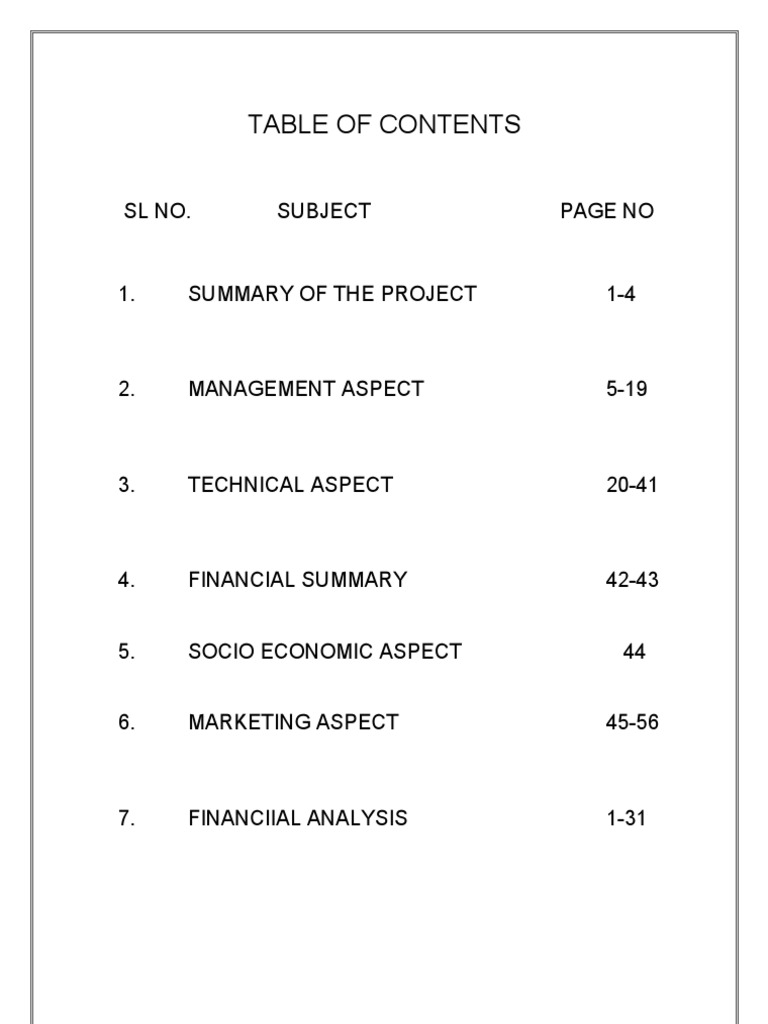 TABLE OF CONTENTS

| SL NO. | SUBJECT | PAGE NO |
|---|---|---|
| 1. | SUMMARY OF THE PROJECT | 1-4 |
| 2. | MANAGEMENT ASPECT | 5-19 |
| 3. | TECHNICAL ASPECT | 20-41 |
| 4. | FINANCIAL SUMMARY | 42-43 |
| 5. | SOCIO ECONOMIC ASPECT | 44 |
| 6. | MARKETING ASPECT | 45-56 |
| 7. | FINANCIIAL ANALYSIS | 1-31 |